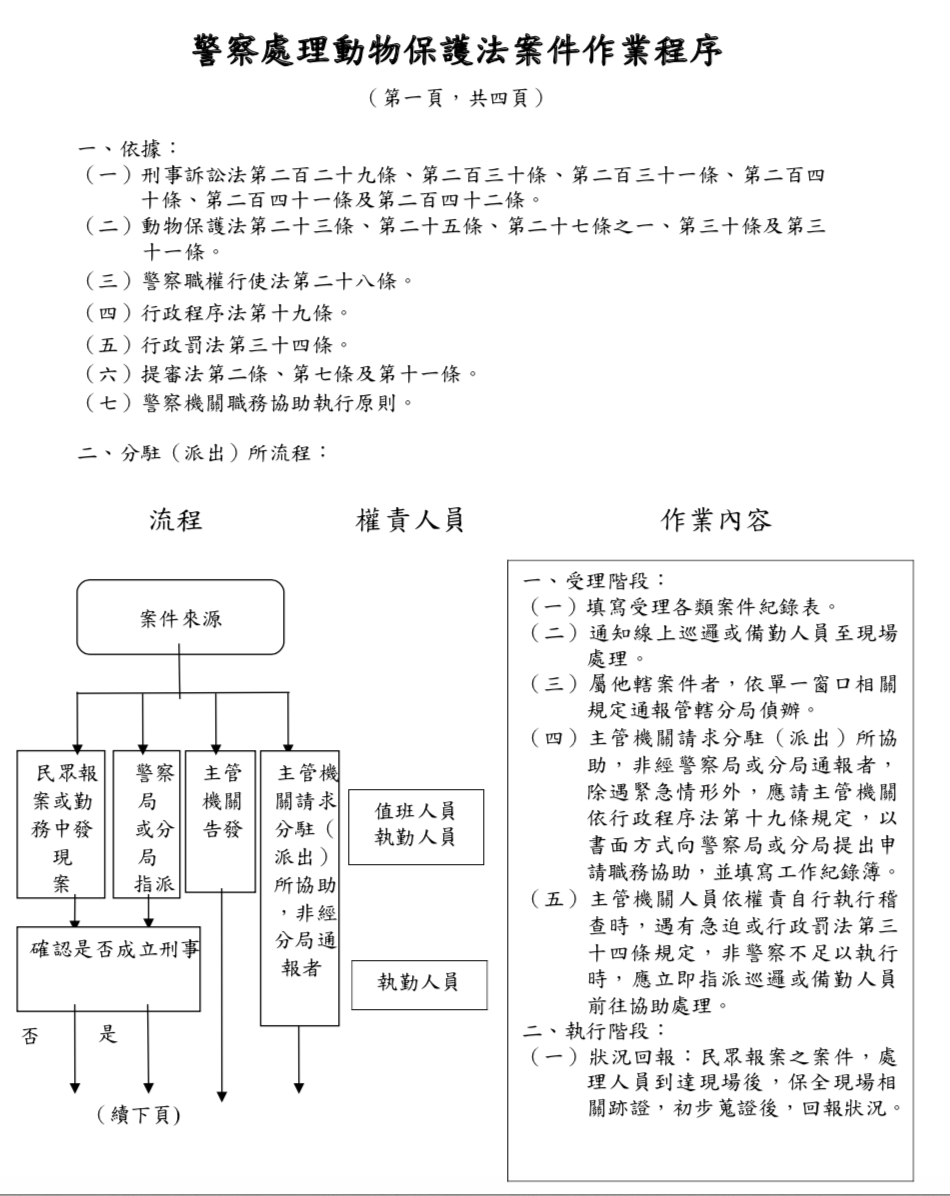 警察處理動物保護法案件作業程序

（第一頁，共四頁）

一、依據：
（一）刑事訴訟法第二百二十九條、第二百三十條、第二百三十一條、第二百四十條、第二百四十一條及第二百四十二條。
（二）動物保護法第二十三條、第二十五條、第二十七條之一、第三十條及第三十一條。
（三）警察職權行使法第二十八條。
（四）行政程序法第十九條。
（五）行政罰法第三十四條。
（六）提審法第二條、第七條及第十一條。
（七）警察機關職務協助執行原則。

二、分駐（派出）所流程：

流程

權責人員

作業內容

案件來源

民眾報案或勤務中發現案

警察局或分局指派

主管機關告發

主管機關請求分駐（派出）所協助，非經分局通報者

確認是否成立刑事

否

是

（續下頁）

值班人員
執勤人員

執勤人員

一、受理階段：
（一）填寫受理各類案件紀錄表。
（二）通知線上巡邏或備勤人員至現場處理。
（三）屬他轄案件者，依單一窗口相關規定通報管轄分局偵辦。
（四）主管機關請求分駐（派出）所協助，非經警察局或分局通報者，除遇緊急情形外，應請主管機關依行政程序法第十九條規定，以書面方式向警察局或分局提出申請職務協助，並填寫工作紀錄簿。
（五）主管機關人員依權責自行執行稽查時，遇有急迫或行政罰法第三十四條規定，非警察不足以執行時，應立即指派巡邏或備勤人員前往協助處理。
二、執行階段：
（一）狀況回報：民眾報案之案件，處理人員到達現場後，保全現場相關跡證，初步蒐證後，回報狀況。